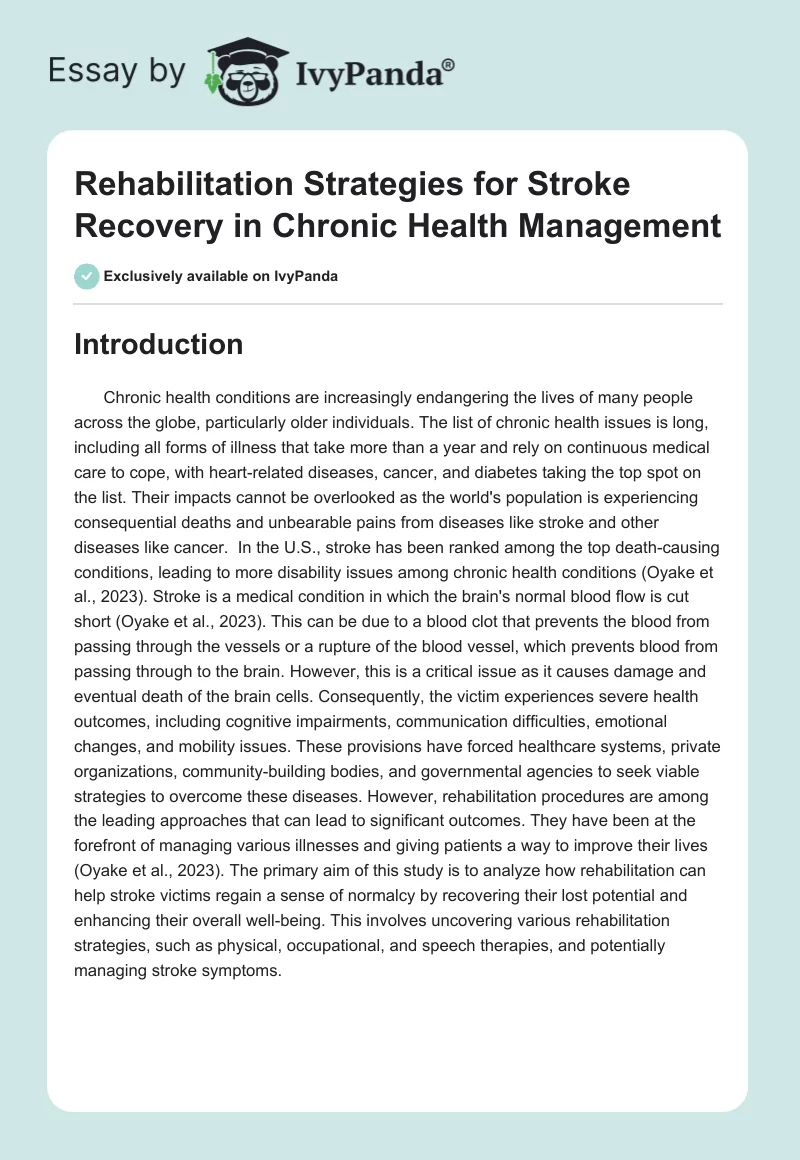 Essay by IvyPanda®

Rehabilitation Strategies for Stroke Recovery in Chronic Health Management

Exclusively available on IvyPanda

Introduction

Chronic health conditions are increasingly endangering the lives of many people across the globe, particularly older individuals. The list of chronic health issues is long, including all forms of illness that take more than a year and rely on continuous medical care to cope, with heart-related diseases, cancer, and diabetes taking the top spot on the list. Their impacts cannot be overlooked as the world's population is experiencing consequential deaths and unbearable pains from diseases like stroke and other diseases like cancer. In the U.S., stroke has been ranked among the top death-causing conditions, leading to more disability issues among chronic health conditions (Oyake et al., 2023). Stroke is a medical condition in which the brain's normal blood flow is cut short (Oyake et al., 2023). This can be due to a blood clot that prevents the blood from passing through the vessels or a rupture of the blood vessel, which prevents blood from passing through to the brain. However, this is a critical issue as it causes damage and eventual death of the brain cells. Consequently, the victim experiences severe health outcomes, including cognitive impairments, communication difficulties, emotional changes, and mobility issues. These provisions have forced healthcare systems, private organizations, community-building bodies, and governmental agencies to seek viable strategies to overcome these diseases. However, rehabilitation procedures are among the leading approaches that can lead to significant outcomes. They have been at the forefront of managing various illnesses and giving patients a way to improve their lives (Oyake et al., 2023). The primary aim of this study is to analyze how rehabilitation can help stroke victims regain a sense of normalcy by recovering their lost potential and enhancing their overall well-being. This involves uncovering various rehabilitation strategies, such as physical, occupational, and speech therapies, and potentially managing stroke symptoms.